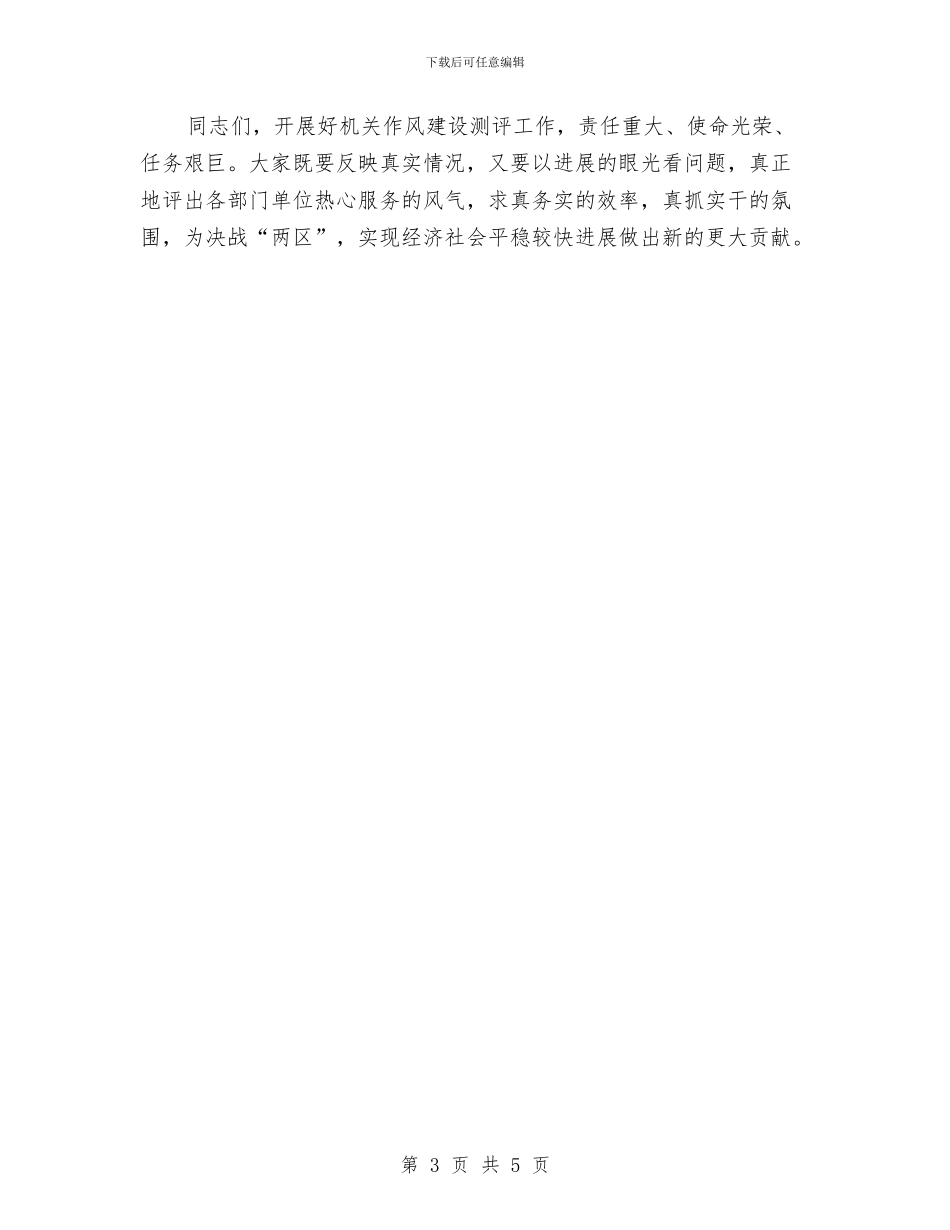 下载后可任意编辑

同志们，开展好机关作风建设测评工作，责任重大、使命光荣、任务艰巨。大家既要反映真实情况，又要以进展的眼光看问题，真正地评出各部门单位热心服务的风气，求真务实的效率，真抓实干的氛围，为决战“两区”，实现经济社会平稳较快进展做出新的更大贡献。

第 3 页 共 5 页